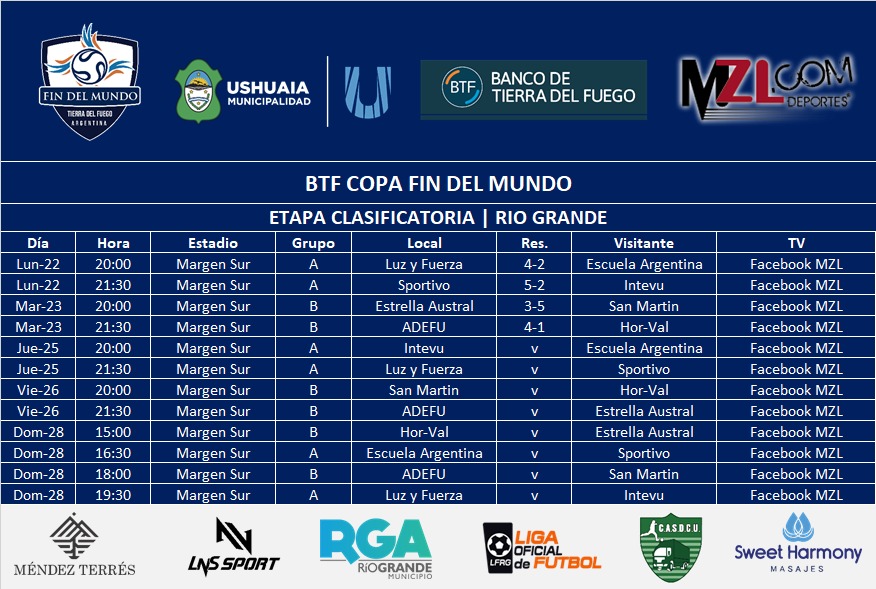 FIN DEL MUNDO
TIERRA DEL FUEGO
ARGENTINA

USHUAIA MUNICIPALIDAD

BTF BANCO DE TIERRA DEL FUEGO

MZL.COM DEPORTES

BTF COPA FIN DEL MUNDO

ETAPA CLASIFICATORIA | RIO GRANDE

| Día | Hora | Estadio | Grupo | Local | Res. | Visitante | TV |
|---|---|---|---|---|---|---|---|
| Lun-22 | 20:00 | Margen Sur | A | Luz y Fuerza | 4-2 | Escuela Argentina | Facebook MZL |
| Lun-22 | 21:30 | Margen Sur | A | Sportivo | 5-2 | Intevu | Facebook MZL |
| Mar-23 | 20:00 | Margen Sur | B | Estrella Austral | 3-5 | San Martin | Facebook MZL |
| Mar-23 | 21:30 | Margen Sur | B | ADEFU | 4-1 | Hor-Val | Facebook MZL |
| Jue-25 | 20:00 | Margen Sur | A | Intevu | v | Escuela Argentina | Facebook MZL |
| Jue-25 | 21:30 | Margen Sur | A | Luz y Fuerza | v | Sportivo | Facebook MZL |
| Vie-26 | 20:00 | Margen Sur | B | San Martin | v | Hor-Val | Facebook MZL |
| Vie-26 | 21:30 | Margen Sur | B | ADEFU | v | Estrella Austral | Facebook MZL |
| Dom-28 | 15:00 | Margen Sur | B | Hor-Val | v | Estrella Austral | Facebook MZL |
| Dom-28 | 16:30 | Margen Sur | A | Escuela Argentina | v | Sportivo | Facebook MZL |
| Dom-28 | 18:00 | Margen Sur | B | ADEFU | v | San Martin | Facebook MZL |
| Dom-28 | 19:30 | Margen Sur | A | Luz y Fuerza | v | Intevu | Facebook MZL |

MÉNDEZ TERRÉS

LNS SPORT

RGA RÍO GRANDE MUNICIPIO

LFRG LIGA OFICIAL de FUTBOL

C.A.S.D.C.U.

Sweet Harmony MASAJES